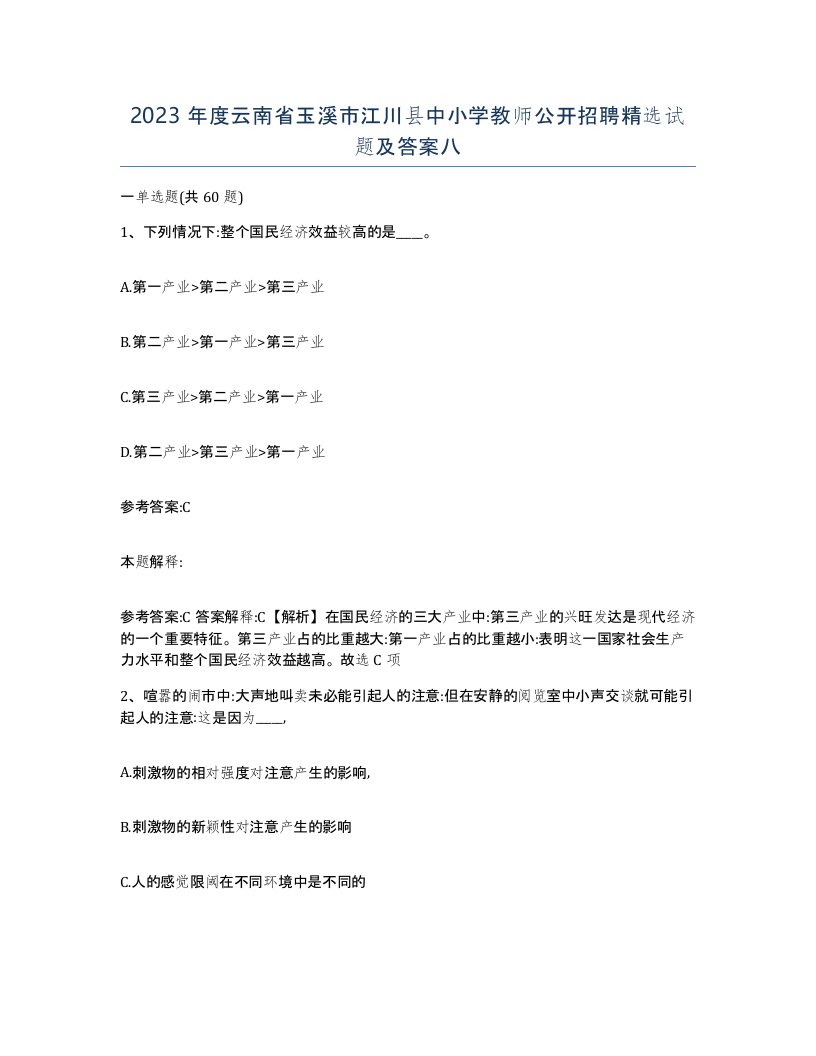 2023 年度云南省玉溪市江川县中小学教师公开招聘精选试题及答案八

一单选题(共 60 题)

1、下列情况下:整个国民经济效益较高的是____。

A.第一产业>第二产业>第三产业

B.第二产业>第一产业>第三产业

C.第三产业>第二产业>第一产业

D.第二产业>第三产业>第一产业

参考答案:C

本题解释:

参考答案:C 答案解释:C【解析】在国民经济的三大产业中:第三产业的兴旺发达是现代经济的一个重要特征。第三产业占的比重越大:第一产业占的比重越小:表明这一国家社会生产力水平和整个国民经济效益越高。故选 C 项

2、喧嚣的闹市中:大声地叫卖未必能引起人的注意:但在安静的阅览室中小声交谈就可能引起人的注意:这是因为____,

A.刺激物的相对强度对注意产生的影响,

B.刺激物的新颖性对注意产生的影响

C.人的感觉限阈在不同环境中是不同的